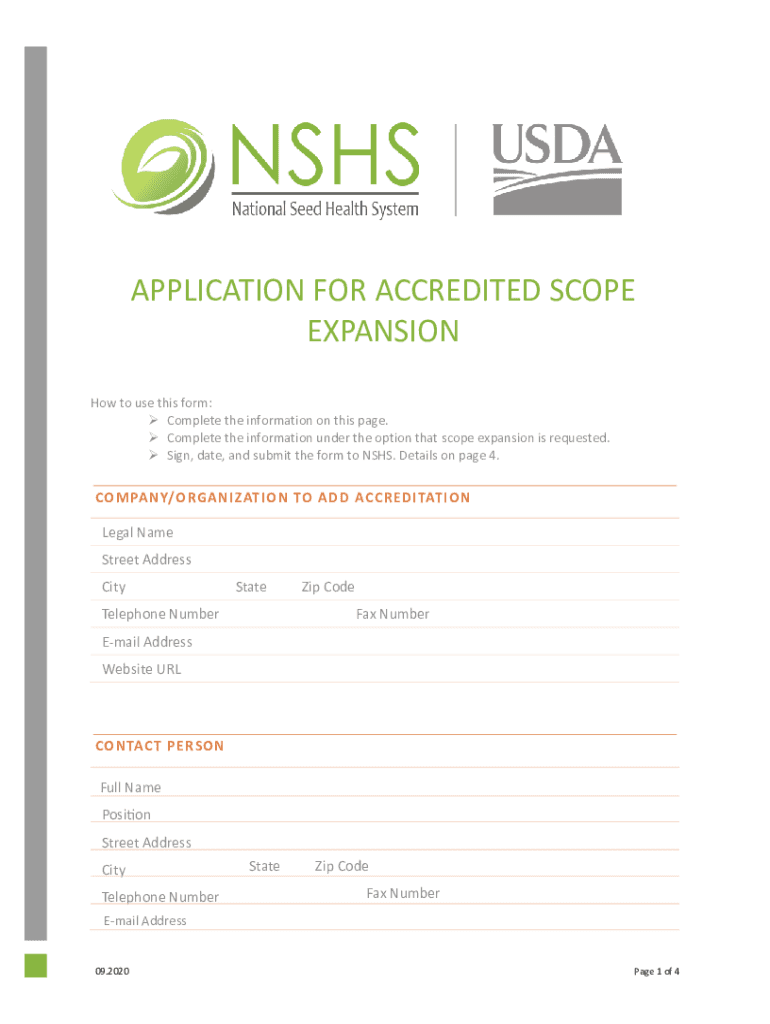 NSHS
National Seed Health System

USDA

APPLICATION FOR ACCREDITED SCOPE EXPANSION

How to use this form:
➢ Complete the information on this page.
➢ Complete the information under the option that scope expansion is requested.
➢ Sign, date, and submit the form to NSHS. Details on page 4.

COMPANY/ORGANIZATION TO ADD ACCREDITATION

Legal Name
Street Address
City State Zip Code
Telephone Number Fax Number
E-mail Address
Website URL

CONTACT PERSON

Full Name
Position
Street Address
City State Zip Code
Telephone Number Fax Number
E-mail Address

09.2020

Page 1 of 4